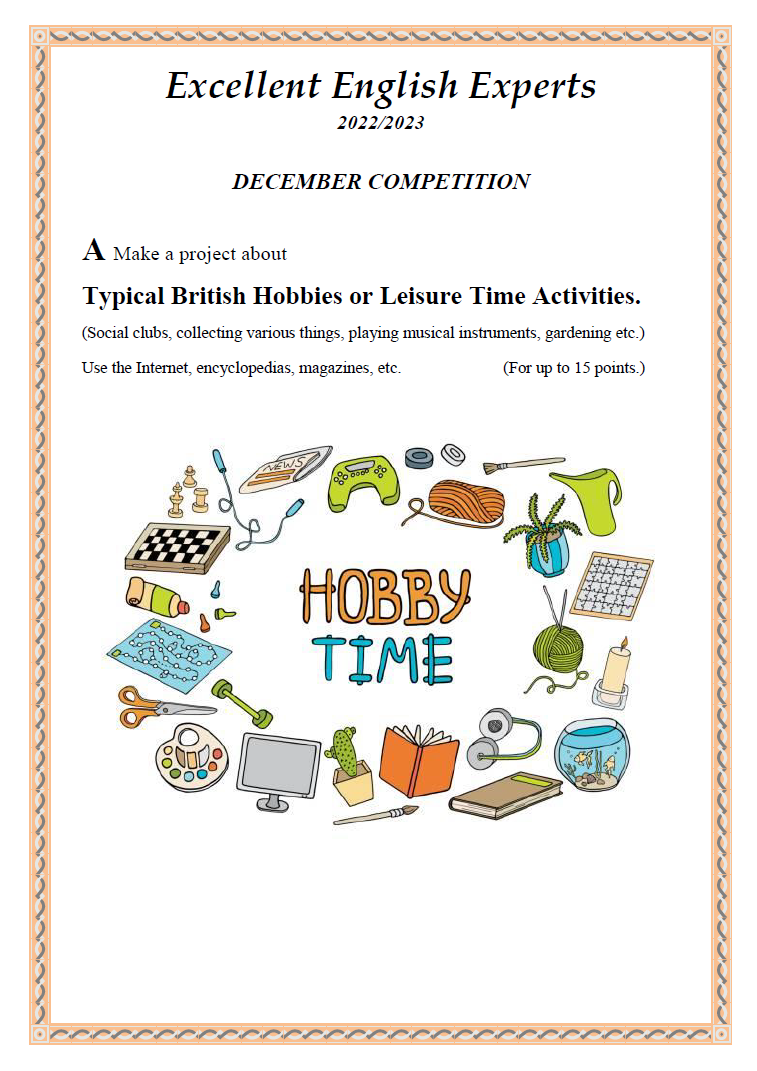 Excellent English Experts
2022/2023

DECEMBER COMPETITION

A Make a project about

Typical British Hobbies or Leisure Time Activities.

(Social clubs, collecting various things, playing musical instruments, gardening etc.)

Use the Internet, encyclopedias, magazines, etc. (For up to 15 points.)

NEWS

HOBBY
TIME